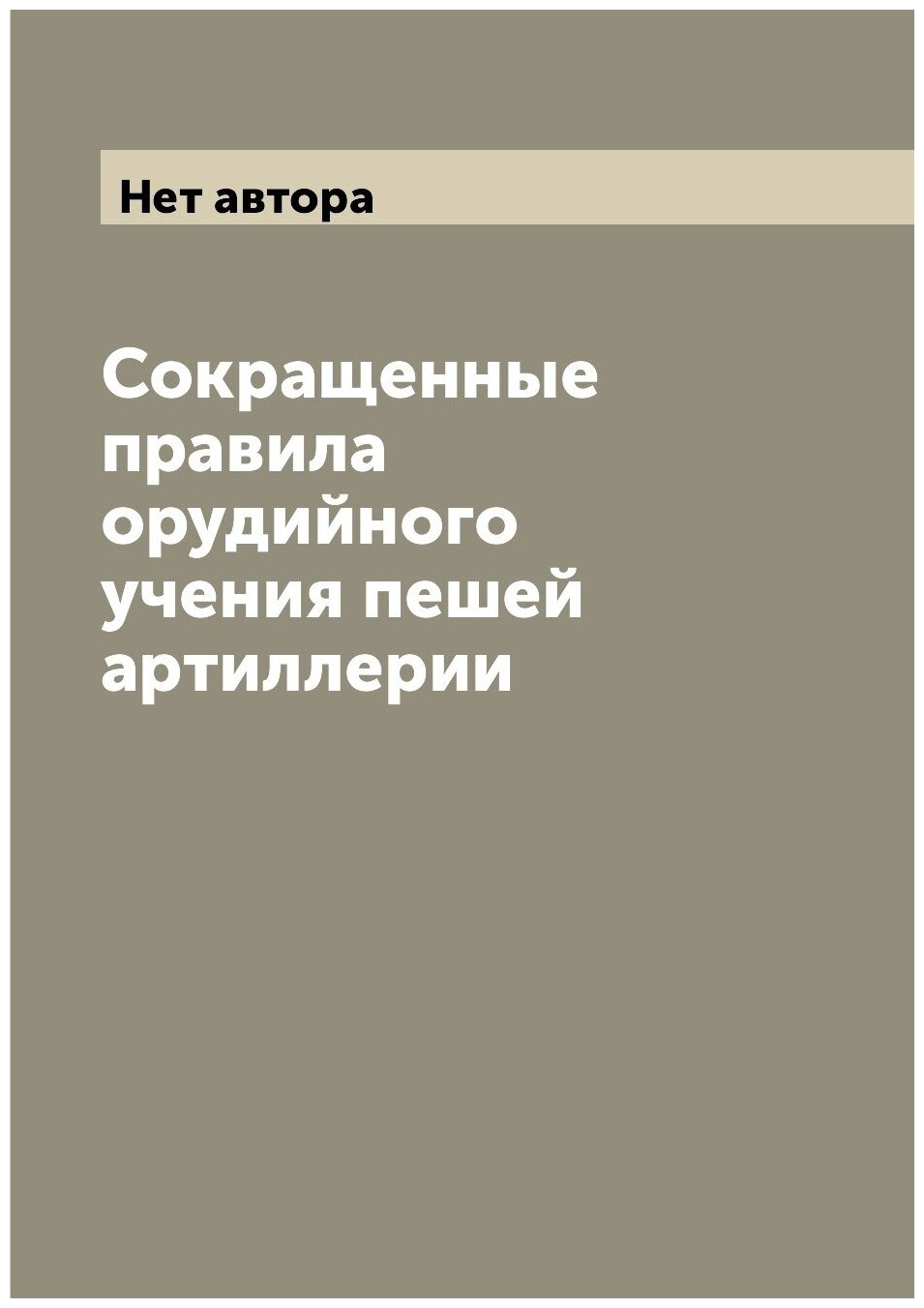 Нет автора

Сокращенные правила орудийного учения пешей артиллерии